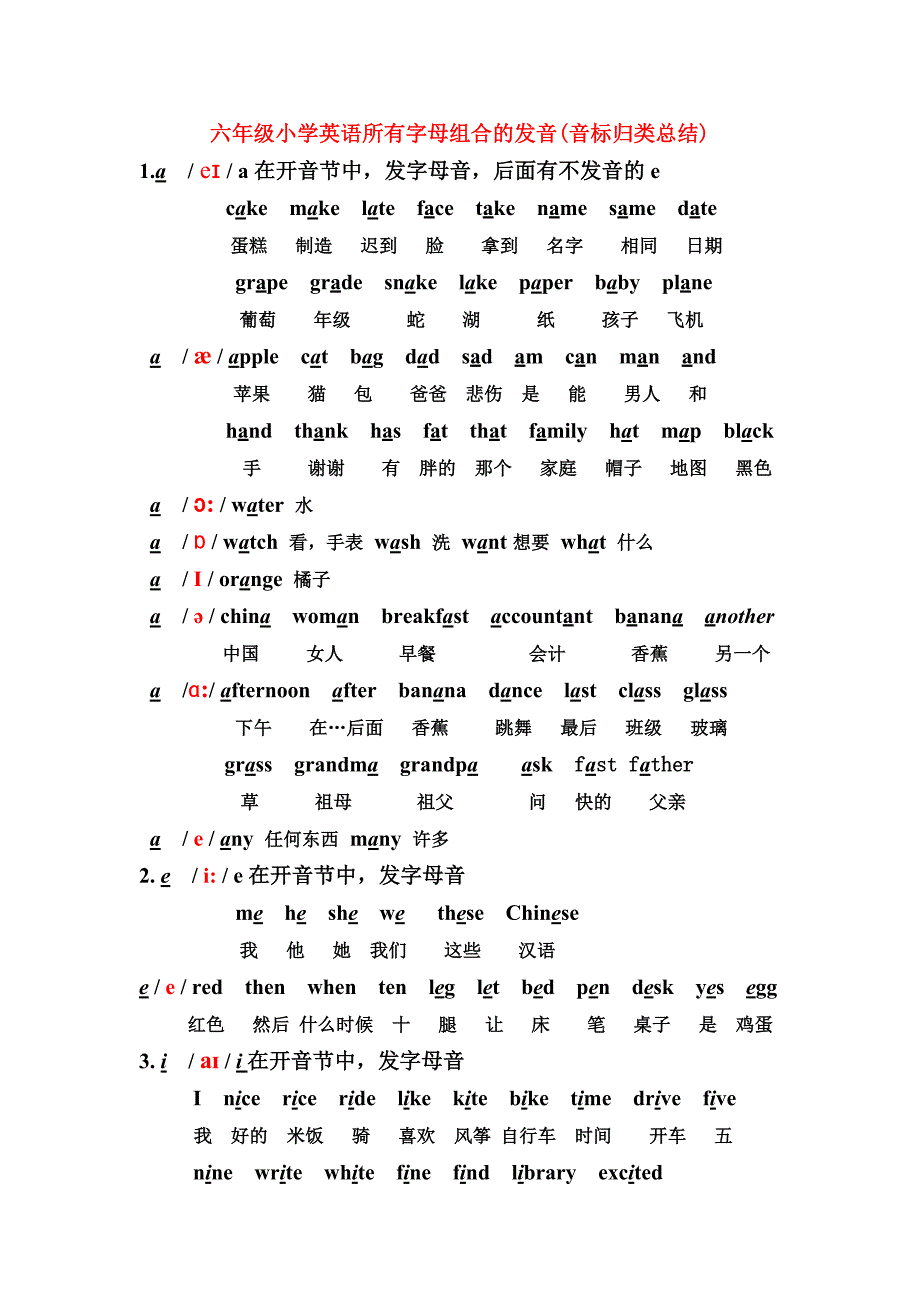 六年级小学英语所有字母组合的发音(音标归类总结)

1.a / eɪ / a 在开音节中，发字母音，后面有不发音的 e

cake make late face take name same date

蛋糕 制造 迟到 脸 拿到 名字 相同 日期

grape grade snake lake paper baby plane

葡萄 年级 蛇 湖 纸 孩子 飞机

a / æ / apple cat bag dad sad am can man and

苹果 猫 包 爸爸 悲伤 是 能 男人 和

hand thank has fat that family hat map black

手 谢谢 有 胖的 那个 家庭 帽子 地图 黑色

a / ɔ: / water 水

a / ɒ / watch 看，手表 wash 洗 want 想要 what 什么

a / I / orange 橘子

a / ə / china woman breakfast accountant banana another

中国 女人 早餐 会计 香蕉 另一个

a /ɑ:/ afternoon after banana dance last class glass

下午 在…后面 香蕉 跳舞 最后 班级 玻璃

grass grandma grandpa ask fast father

草 祖母 祖父 问 快的 父亲

a / e / any 任何东西 many 许多

2. e / i: / e 在开音节中，发字母音

me he she we these Chinese

我 他 她 我们 这些 汉语

e / e / red then when ten leg let bed pen desk yes egg

红色 然后 什么时候 十 腿 让 床 笔 桌子 是 鸡蛋

3. i / aɪ / i 在开音节中，发字母音

I nice rice ride like kite bike time drive five

我 好的 米饭 骑 喜欢 风筝 自行车 时间 开车 五

nine write white fine find library excited